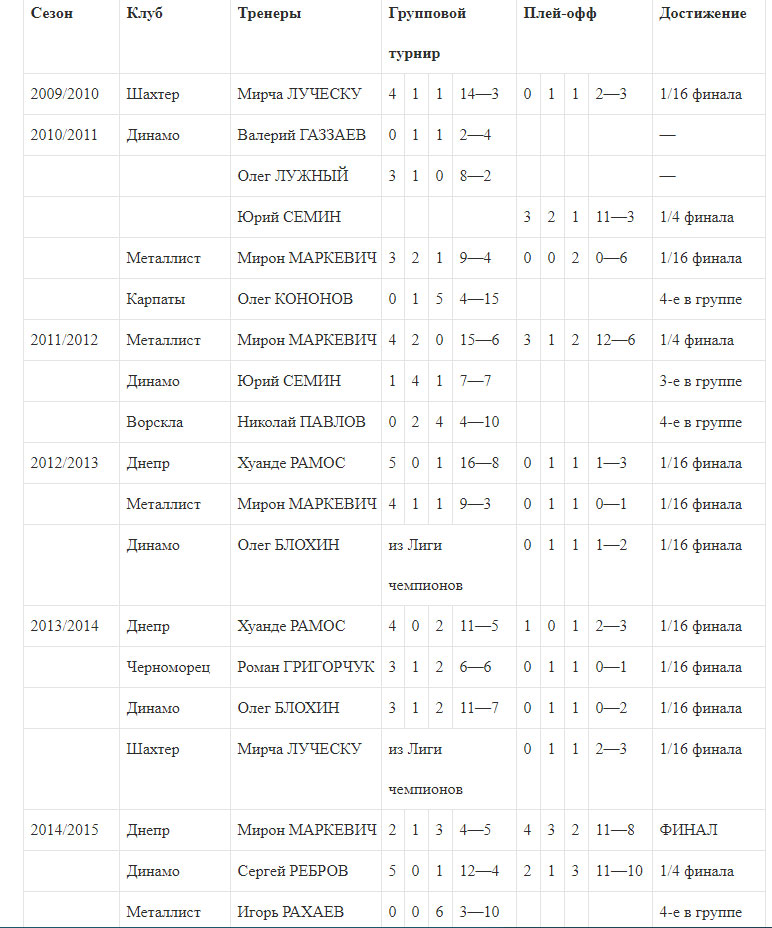 | Сезон | Клуб | Тренеры | Групповой турнир | | | | Плей-офф | | | | Достижение |
|---|---|---|---|---|---|---|---|---|---|---|---|
| 2009/2010 | Шахтер | Мирча ЛУЧЕСКУ | 4 | 1 | 1 | 14—3 | 0 | 1 | 1 | 2—3 | 1/16 финала |
| 2010/2011 | Динамо | Валерий ГАЗЗАЕВ | 0 | 1 | 1 | 2—4 | | | | | — |
| | | Олег ЛУЖНЫЙ | 3 | 1 | 0 | 8—2 | | | | | — |
| | | Юрий СЕМИН | | | | | 3 | 2 | 1 | 11—3 | 1/4 финала |
| | Металлист | Мирон МАРКЕВИЧ | 3 | 2 | 1 | 9—4 | 0 | 0 | 2 | 0—6 | 1/16 финала |
| | Карпаты | Олег КОНОНОВ | 0 | 1 | 5 | 4—15 | | | | | 4-е в группе |
| 2011/2012 | Металлист | Мирон МАРКЕВИЧ | 4 | 2 | 0 | 15—6 | 3 | 1 | 2 | 12—6 | 1/4 финала |
| | Динамо | Юрий СЕМИН | 1 | 4 | 1 | 7—7 | | | | | 3-е в группе |
| | Ворскла | Николай ПАВЛОВ | 0 | 2 | 4 | 4—10 | | | | | 4-е в группе |
| 2012/2013 | Днепр | Хуанде РАМОС | 5 | 0 | 1 | 16—8 | 0 | 1 | 1 | 1—3 | 1/16 финала |
| | Металлист | Мирон МАРКЕВИЧ | 4 | 1 | 1 | 9—3 | 0 | 1 | 1 | 0—1 | 1/16 финала |
| | Динамо | Олег БЛОХИН | из Лиги чемпионов | | | | 0 | 1 | 1 | 1—2 | 1/16 финала |
| 2013/2014 | Днепр | Хуанде РАМОС | 4 | 0 | 2 | 11—5 | 1 | 0 | 1 | 2—3 | 1/16 финала |
| | Черноморец | Роман ГРИГОРЧУК | 3 | 1 | 2 | 6—6 | 0 | 1 | 1 | 0—1 | 1/16 финала |
| | Динамо | Олег БЛОХИН | 3 | 1 | 2 | 11—7 | 0 | 1 | 1 | 0—2 | 1/16 финала |
| | Шахтер | Мирча ЛУЧЕСКУ | из Лиги чемпионов | | | | 0 | 1 | 1 | 2—3 | 1/16 финала |
| 2014/2015 | Днепр | Мирон МАРКЕВИЧ | 2 | 1 | 3 | 4—5 | 4 | 3 | 2 | 11—8 | ФИНАЛ |
| | Динамо | Сергей РЕБРОВ | 5 | 0 | 1 | 12—4 | 2 | 1 | 3 | 11—10 | 1/4 финала |
| | Металлист | Игорь РАХАЕВ | 0 | 0 | 6 | 3—10 | | | | | 4-е в группе |